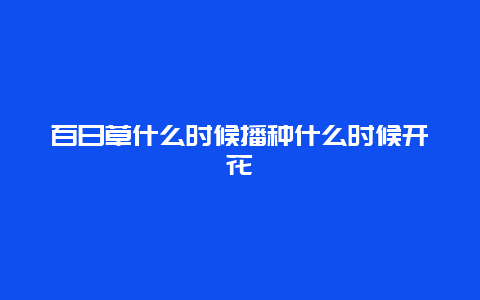 百日草什么时候播种什么时候开花